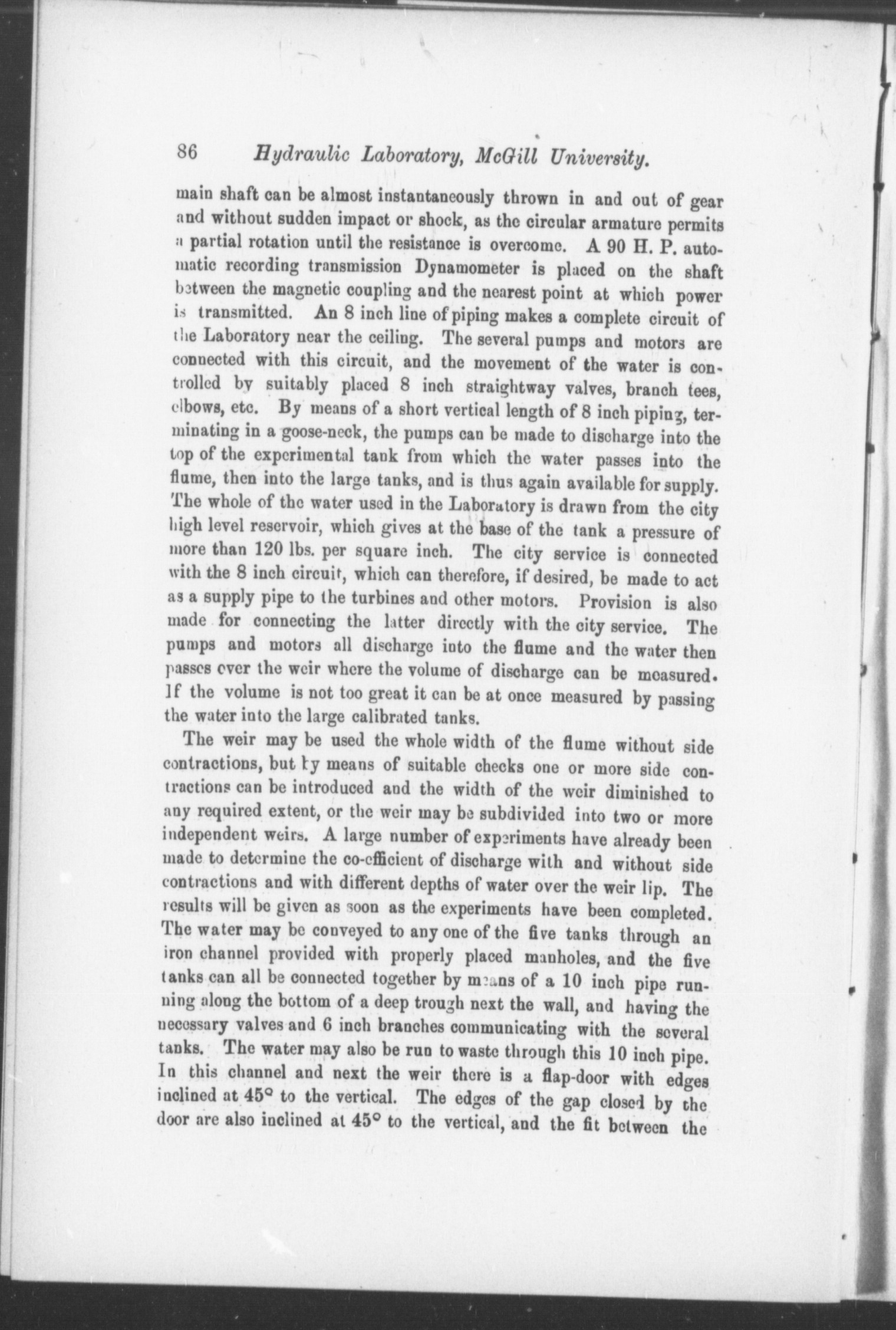 86 Hydraulic Laboratory, McGill University.

main shaft can be almost instantaneously thrown in and out of gear and without sudden impact or shock, as the circular armature permits a partial rotation until the resistance is overcome. A 90 H. P. automatic recording transmission Dynamometer is placed on the shaft between the magnetic coupling and the nearest point at which power is transmitted. An 8 inch line of piping makes a complete circuit of the Laboratory near the ceiling. The several pumps and motors are connected with this circuit, and the movement of the water is controlled by suitably placed 8 inch straightway valves, branch tees, elbows, etc. By means of a short vertical length of 8 inch piping, terminating in a goose-neck, the pumps can be made to discharge into the top of the experimental tank from which the water passes into the flume, then into the large tanks, and is thus again available for supply. The whole of the water used in the Laboratory is drawn from the city high level reservoir, which gives at the base of the tank a pressure of more than 120 lbs. per square inch. The city service is connected with the 8 inch circuit, which can therefore, if desired, be made to act as a supply pipe to the turbines and other motors. Provision is also made for connecting the latter directly with the city service. The pumps and motors all discharge into the flume and the water then passes over the weir where the volume of discharge can be measured. If the volume is not too great it can be at once measured by passing the water into the large calibrated tanks.

The weir may be used the whole width of the flume without side contractions, but by means of suitable checks one or more side contractions can be introduced and the width of the weir diminished to any required extent, or the weir may be subdivided into two or more independent weirs. A large number of experiments have already been made to determine the co-efficient of discharge with and without side contractions and with different depths of water over the weir lip. The results will be given as soon as the experiments have been completed. The water may be conveyed to any one of the five tanks through an iron channel provided with properly placed manholes, and the five tanks can all be connected together by means of a 10 inch pipe running along the bottom of a deep trough next the wall, and having the necessary valves and 6 inch branches communicating with the several tanks. The water may also be run to waste through this 10 inch pipe. In this channel and next the weir there is a flap-door with edges inclined at 45° to the vertical. The edges of the gap closed by the door are also inclined at 45° to the vertical, and the fit between the